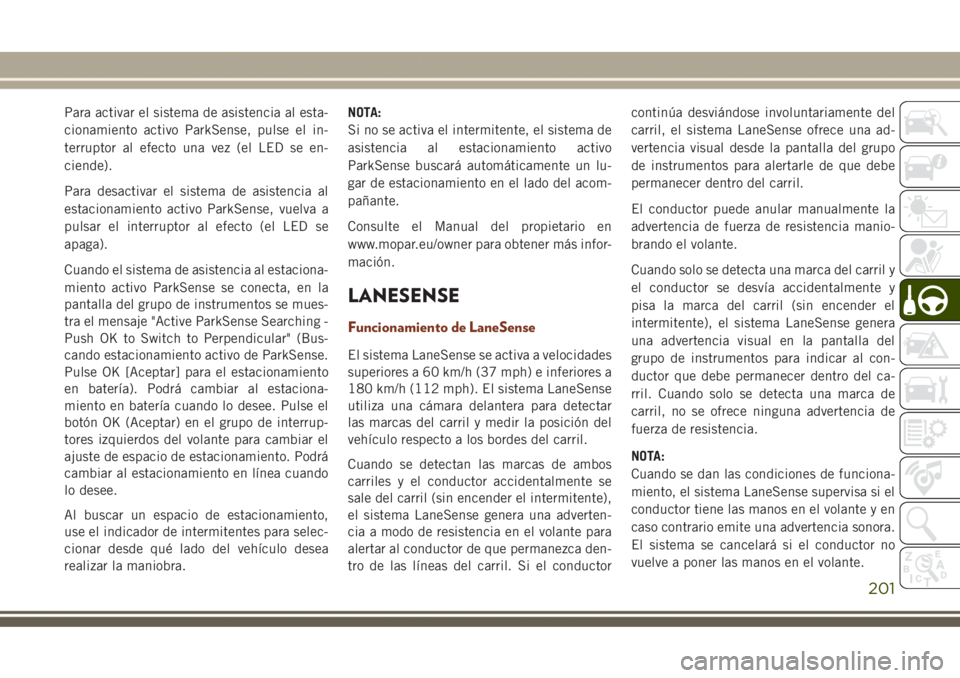 Para activar el sistema de asistencia al estacionamiento activo ParkSense, pulse el interruptor al efecto una vez (el LED se enciende).

Para desactivar el sistema de asistencia al estacionamiento activo ParkSense, vuelva a pulsar el interruptor al efecto (el LED se apaga).

Cuando el sistema de asistencia al estacionamiento activo ParkSense se conecta, en la pantalla del grupo de instrumentos se muestra el mensaje "Active ParkSense Searching - Push OK to Switch to Perpendicular" (Buscando estacionamiento activo de ParkSense. Pulse OK [Aceptar] para el estacionamiento en batería). Podrá cambiar al estacionamiento en batería cuando lo desee. Pulse el botón OK (Aceptar) en el grupo de interruptores izquierdos del volante para cambiar el ajuste de espacio de estacionamiento. Podrá cambiar al estacionamiento en línea cuando lo desee.

Al buscar un espacio de estacionamiento, use el indicador de intermitentes para seleccionar desde qué lado del vehículo desea realizar la maniobra.

NOTA:
Si no se activa el intermitente, el sistema de asistencia al estacionamiento activo ParkSense buscará automáticamente un lugar de estacionamiento en el lado del acompañante.

Consulte el Manual del propietario en www.mopar.eu/owner para obtener más información.

LANESENSE

Funcionamiento de LaneSense

El sistema LaneSense se activa a velocidades superiores a 60 km/h (37 mph) e inferiores a 180 km/h (112 mph). El sistema LaneSense utiliza una cámara delantera para detectar las marcas del carril y medir la posición del vehículo respecto a los bordes del carril.

Cuando se detectan las marcas de ambos carriles y el conductor accidentalmente se sale del carril (sin encender el intermitente), el sistema LaneSense genera una advertencia a modo de resistencia en el volante para alertar al conductor de que permanezca dentro de las líneas del carril. Si el conductor continúa desviándose involuntariamente del carril, el sistema LaneSense ofrece una advertencia visual desde la pantalla del grupo de instrumentos para alertarle de que debe permanecer dentro del carril.

El conductor puede anular manualmente la advertencia de fuerza de resistencia maniobrando el volante.

Cuando solo se detecta una marca del carril y el conductor se desvía accidentalmente y pisa la marca del carril (sin encender el intermitente), el sistema LaneSense genera una advertencia visual en la pantalla del grupo de instrumentos para indicar al conductor que debe permanecer dentro del carril. Cuando solo se detecta una marca de carril, no se ofrece ninguna advertencia de fuerza de resistencia.

NOTA:
Cuando se dan las condiciones de funcionamiento, el sistema LaneSense supervisa si el conductor tiene las manos en el volante y en caso contrario emite una advertencia sonora. El sistema se cancelará si el conductor no vuelve a poner las manos en el volante.

201

carmanualsonline.info